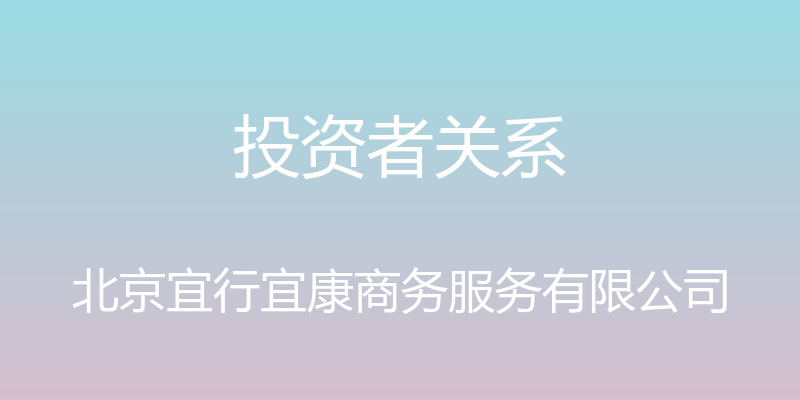 投资者关系

北京宜行宜康商务服务有限公司